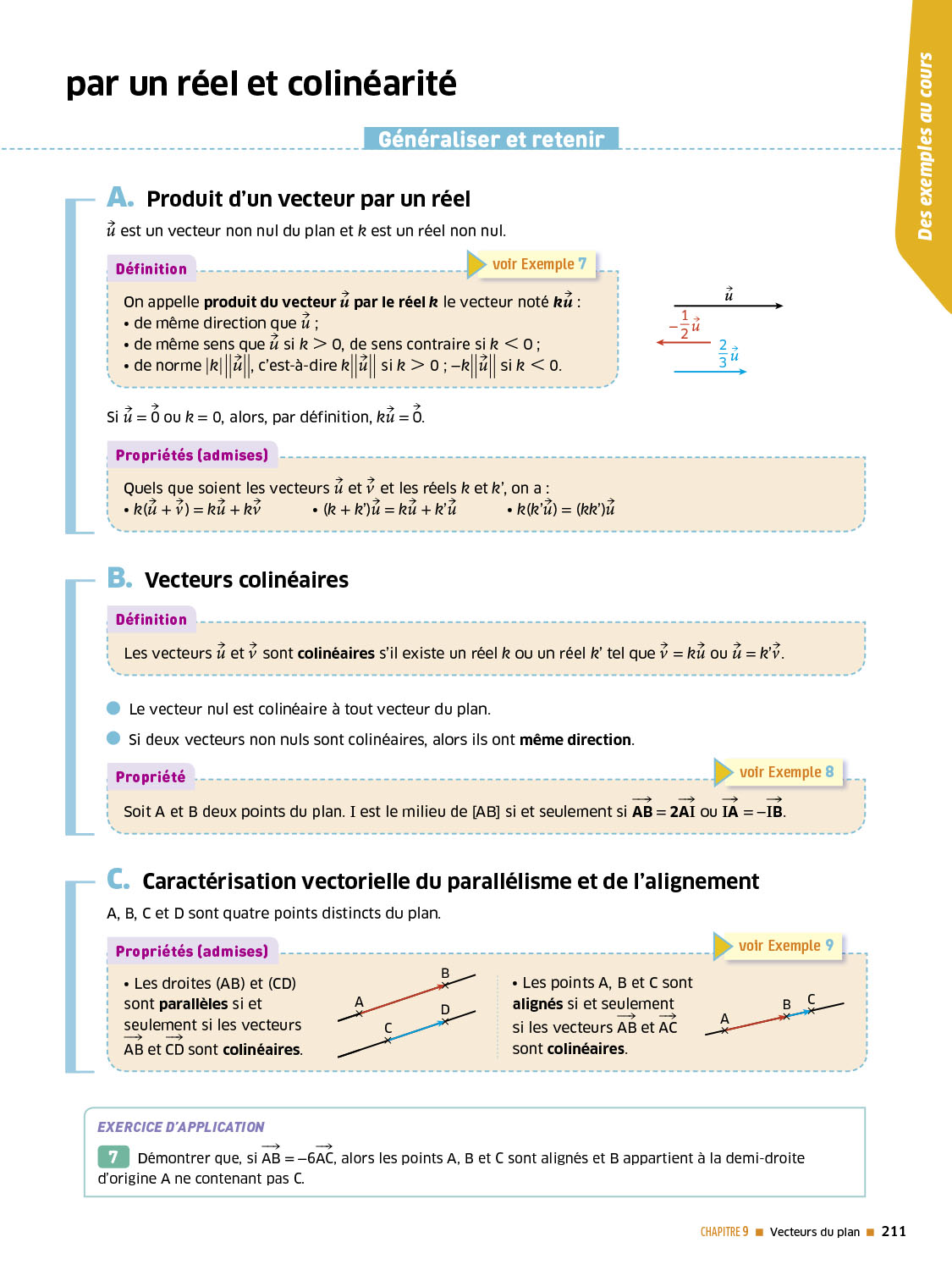 par un réel et colinéarité

Des exemples au cours

Généraliser et retenir

A. Produit d'un vecteur par un réel

$\vec{u}$ est un vecteur non nul du plan et $k$ est un réel non nul.

Définition

voir Exemple 7

On appelle **produit du vecteur $\vec{u}$ par le réel $k$** le vecteur noté $k\vec{u}$ :
• de même direction que $\vec{u}$ ;
• de même sens que $\vec{u}$ si $k > 0$, de sens contraire si $k < 0$ ;
• de norme $|k|\|\vec{u}\|$, c'est-à-dire $k\|\vec{u}\|$ si $k > 0$ ; $-k\|\vec{u}\|$ si $k < 0$.

$\vec{u}$

$-\frac{1}{2}\vec{u}$

$\frac{2}{3}\vec{u}$

Si $\vec{u} = \vec{0}$ ou $k = 0$, alors, par définition, $k\vec{u} = \vec{0}$.

Propriétés (admises)

Quels que soient les vecteurs $\vec{u}$ et $\vec{v}$ et les réels $k$ et $k'$, on a :
• $k(\vec{u} + \vec{v}) = k\vec{u} + k\vec{v}$ • $(k + k')\vec{u} = k\vec{u} + k'\vec{u}$ • $k(k'\vec{u}) = (kk')\vec{u}$

B. Vecteurs colinéaires

Définition

Les vecteurs $\vec{u}$ et $\vec{v}$ sont **colinéaires** s'il existe un réel $k$ ou un réel $k'$ tel que $\vec{v} = k\vec{u}$ ou $\vec{u} = k'\vec{v}$.

Le vecteur nul est colinéaire à tout vecteur du plan.

Si deux vecteurs non nuls sont colinéaires, alors ils ont **même direction**.

Propriété

voir Exemple 8

Soit A et B deux points du plan. I est le milieu de [AB] si et seulement si $\overrightarrow{AB} = 2\overrightarrow{AI}$ ou $\overrightarrow{IA} = -\overrightarrow{IB}$.

C. Caractérisation vectorielle du parallélisme et de l'alignement

A, B, C et D sont quatre points distincts du plan.

Propriétés (admises)

voir Exemple 9

• Les droites (AB) et (CD) sont **parallèles** si et seulement si les vecteurs $\overrightarrow{AB}$ et $\overrightarrow{CD}$ sont **colinéaires**.

A B C D

• Les points A, B et C sont **alignés** si et seulement si les vecteurs $\overrightarrow{AB}$ et $\overrightarrow{AC}$ sont **colinéaires**.

A B C

EXERCICE D'APPLICATION

7 Démontrer que, si $\overrightarrow{AB} = -6\overrightarrow{AC}$, alors les points A, B et C sont alignés et B appartient à la demi-droite d'origine A ne contenant pas C.

CHAPITRE 9 ■ Vecteurs du plan ■ 211